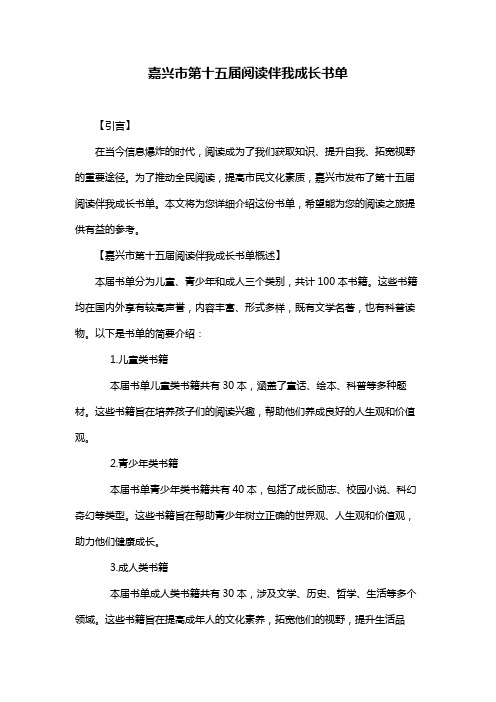 嘉兴市第十五届阅读伴我成长书单

【引言】

在当今信息爆炸的时代，阅读成为了我们获取知识、提升自我、拓宽视野的重要途径。为了推动全民阅读，提高市民文化素质，嘉兴市发布了第十五届阅读伴我成长书单。本文将为您详细介绍这份书单，希望能为您的阅读之旅提供有益的参考。

【嘉兴市第十五届阅读伴我成长书单概述】

本届书单分为儿童、青少年和成人三个类别，共计 100 本书籍。这些书籍均在国内外享有较高声誉，内容丰富、形式多样，既有文学名著，也有科普读物。以下是书单的简要介绍：

1.儿童类书籍

本届书单儿童类书籍共有 30 本，涵盖了童话、绘本、科普等多种题材。这些书籍旨在培养孩子们的阅读兴趣，帮助他们养成良好的人生观和价值观。

2.青少年类书籍

本届书单青少年类书籍共有 40 本，包括了成长励志、校园小说、科幻奇幻等类型。这些书籍旨在帮助青少年树立正确的世界观、人生观和价值观，助力他们健康成长。

3.成人类书籍

本届书单成人类书籍共有 30 本，涉及文学、历史、哲学、生活等多个领域。这些书籍旨在提高成年人的文化素养，拓宽他们的视野，提升生活品